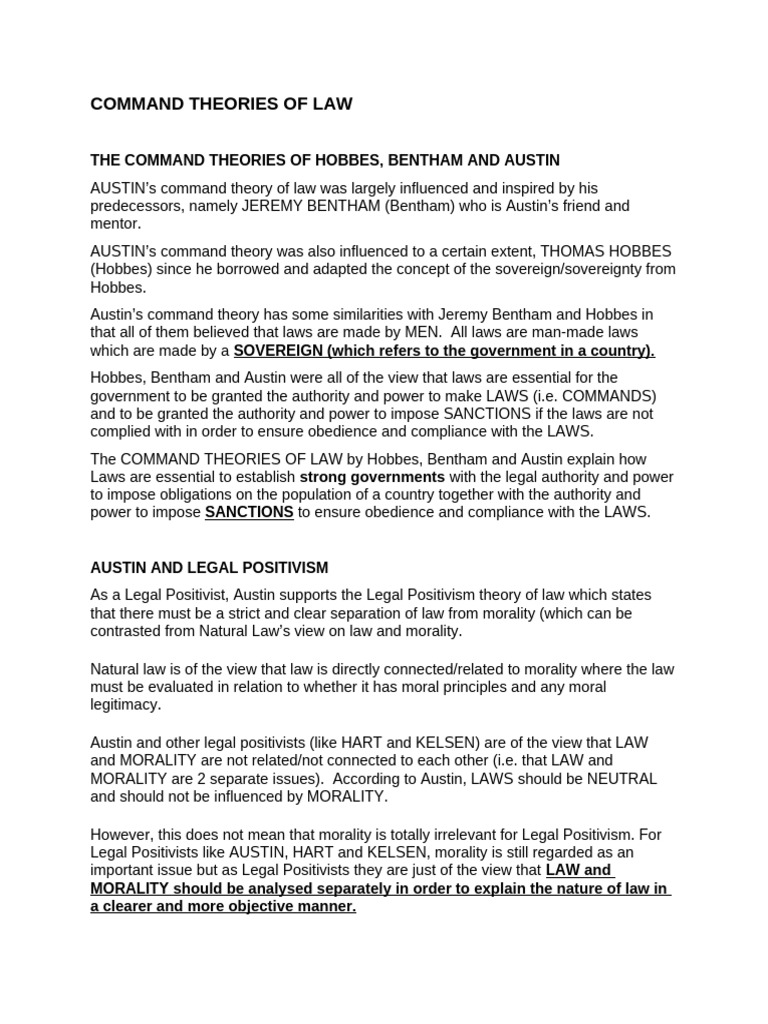 COMMAND THEORIES OF LAW

THE COMMAND THEORIES OF HOBBES, BENTHAM AND AUSTIN

AUSTIN's command theory of law was largely influenced and inspired by his predecessors, namely JEREMY BENTHAM (Bentham) who is Austin's friend and mentor.

AUSTIN's command theory was also influenced to a certain extent, THOMAS HOBBES (Hobbes) since he borrowed and adapted the concept of the sovereign/sovereignty from Hobbes.

Austin's command theory has some similarities with Jeremy Bentham and Hobbes in that all of them believed that laws are made by MEN. All laws are man-made laws which are made by a SOVEREIGN (which refers to the government in a country).

Hobbes, Bentham and Austin were all of the view that laws are essential for the government to be granted the authority and power to make LAWS (i.e. COMMANDS) and to be granted the authority and power to impose SANCTIONS if the laws are not complied with in order to ensure obedience and compliance with the LAWS.

The COMMAND THEORIES OF LAW by Hobbes, Bentham and Austin explain how Laws are essential to establish strong governments with the legal authority and power to impose obligations on the population of a country together with the authority and power to impose SANCTIONS to ensure obedience and compliance with the LAWS.

AUSTIN AND LEGAL POSITIVISM

As a Legal Positivist, Austin supports the Legal Positivism theory of law which states that there must be a strict and clear separation of law from morality (which can be contrasted from Natural Law's view on law and morality.

Natural law is of the view that law is directly connected/related to morality where the law must be evaluated in relation to whether it has moral principles and any moral legitimacy.

Austin and other legal positivists (like HART and KELSEN) are of the view that LAW and MORALITY are not related/not connected to each other (i.e. that LAW and MORALITY are 2 separate issues). According to Austin, LAWS should be NEUTRAL and should not be influenced by MORALITY.

However, this does not mean that morality is totally irrelevant for Legal Positivism. For Legal Positivists like AUSTIN, HART and KELSEN, morality is still regarded as an important issue but as Legal Positivists they are just of the view that LAW and MORALITY should be analysed separately in order to explain the nature of law in a clearer and more objective manner.